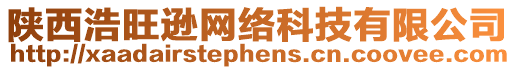 陕西浩旺逊网络科技有限公司
http://xaadairstephens.cn.coovee.com